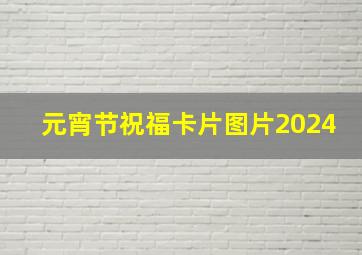 元宵节祝福卡片图片2024